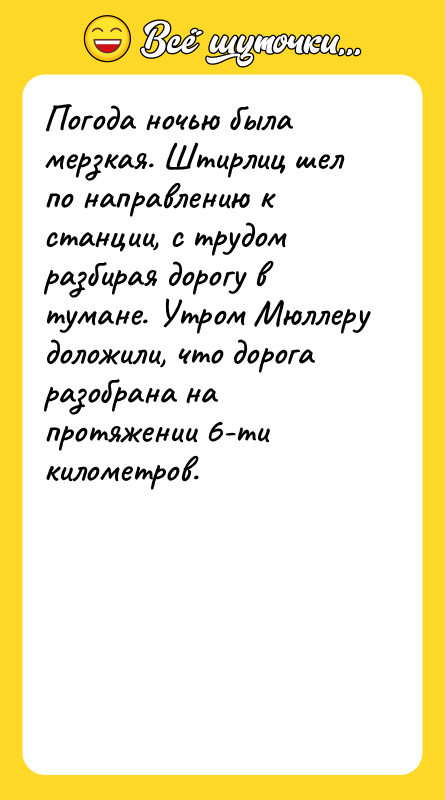 Всё шуточки...

Погода ночью была мерзкая. Штирлиц шел по направлению к станции, с трудом разбирая дорогу в тумане. Утром Мюллеру доложили, что дорога разобрана на протяжении 6-ти километров.